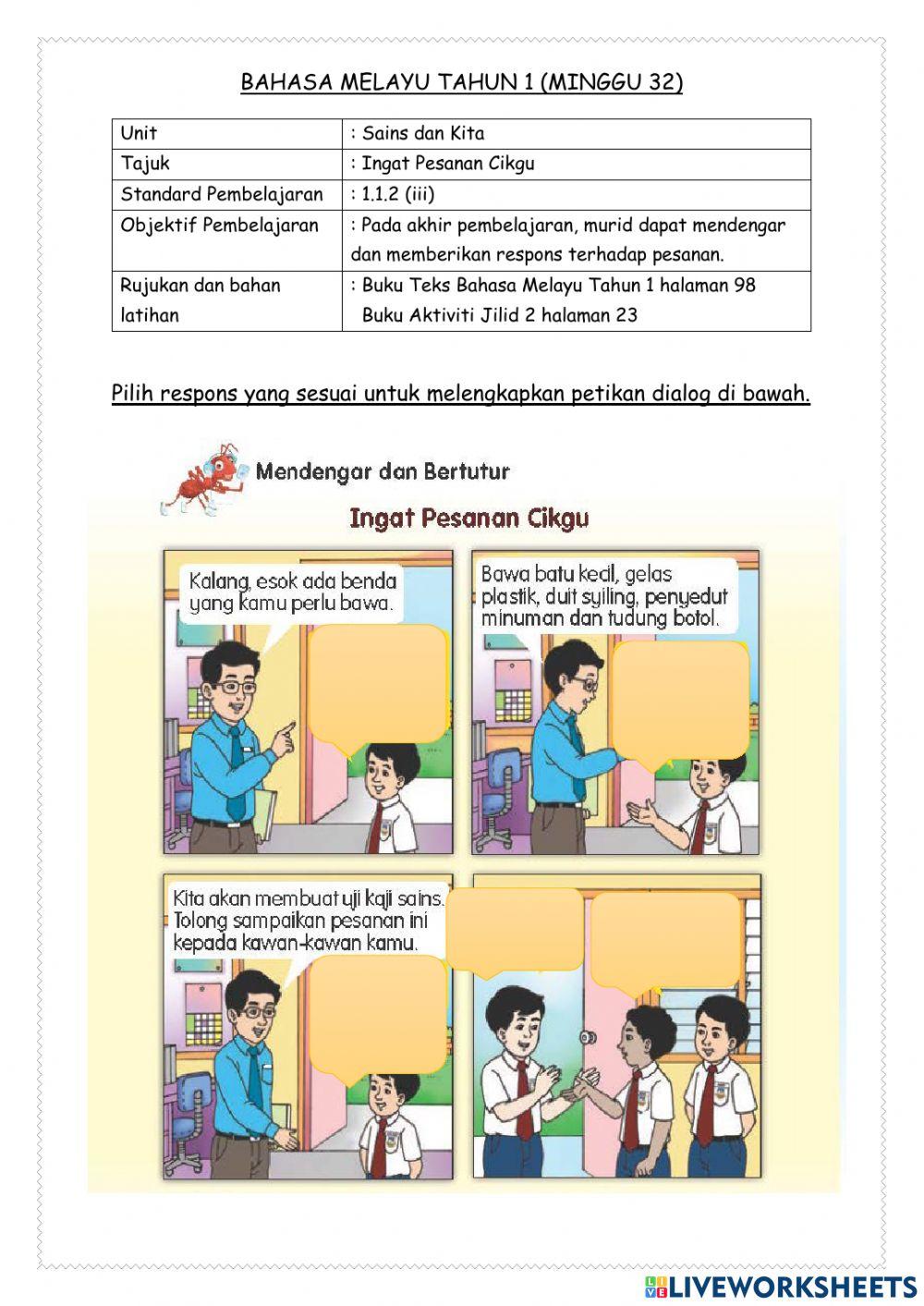 BAHASA MELAYU TAHUN 1 (MINGGU 32)

| Unit | : Sains dan Kita |
|---|---|
| Tajuk | : Ingat Pesanan Cikgu |
| Standard Pembelajaran | : 1.1.2 (iii) |
| Objektif Pembelajaran | : Pada akhir pembelajaran, murid dapat mendengar dan memberikan respons terhadap pesanan. |
| Rujukan dan bahan latihan | : Buku Teks Bahasa Melayu Tahun 1 halaman 98 Buku Aktiviti Jilid 2 halaman 23 |

Pilih respons yang sesuai untuk melengkapkan petikan dialog di bawah.

Mendengar dan Bertutur

Ingat Pesanan Cikgu

Kalang, esok ada benda yang kamu perlu bawa.

Bawa batu kecil, gelas plastik, duit syiling, penyedut minuman dan tudung botol.

Kita akan membuat uji kaji sains. Tolong sampaikan pesanan ini kepada kawan-kawan kamu.

LIVEWORKSHEETS